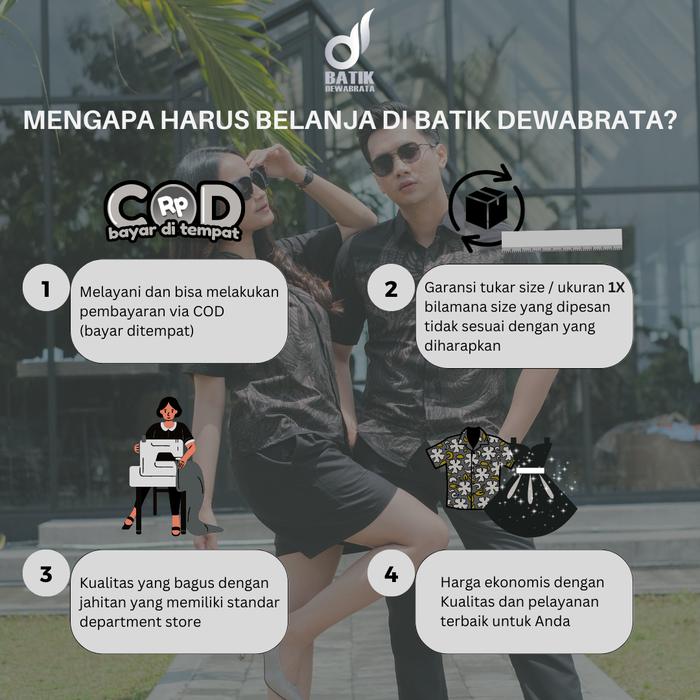 BATIK DEWABRATA

MENGAPA HARUS BELANJA DI BATIK DEWABRATA?

COD Rp
bayar di tempat

1

Melayani dan bisa melakukan pembayaran via COD (bayar ditempat)

2

Garansi tukar size / ukuran 1X bilamana size yang dipesan tidak sesuai dengan yang diharapkan

3

Kualitas yang bagus dengan jahitan yang memiliki standar department store

4

Harga ekonomis dengan Kualitas dan pelayanan terbaik untuk Anda